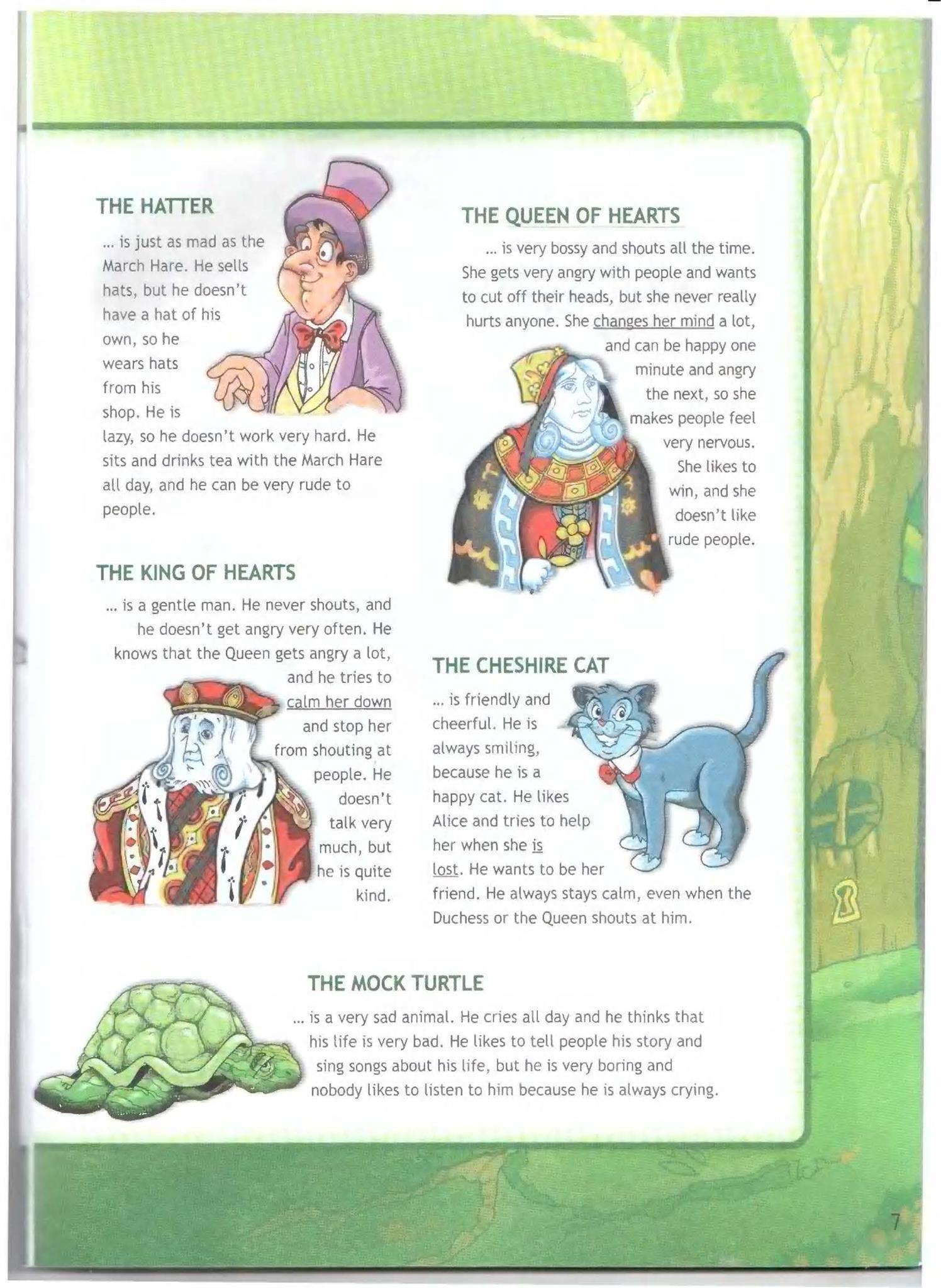 THE HATTER

... is just as mad as the March Hare. He sells hats, but he doesn't have a hat of his own, so he wears hats from his shop. He is lazy, so he doesn't work very hard. He sits and drinks tea with the March Hare all day, and he can be very rude to people.

THE KING OF HEARTS

... is a gentle man. He never shouts, and he doesn't get angry very often. He knows that the Queen gets angry a lot, and he tries to calm her down and stop her from shouting at people. He doesn't talk very much, but he is quite kind.

THE QUEEN OF HEARTS

... is very bossy and shouts all the time. She gets very angry with people and wants to cut off their heads, but she never really hurts anyone. She changes her mind a lot, and can be happy one minute and angry the next, so she makes people feel very nervous. She likes to win, and she doesn't like rude people.

THE CHESHIRE CAT

... is friendly and cheerful. He is always smiling, because he is a happy cat. He likes Alice and tries to help her when she is lost. He wants to be her friend. He always stays calm, even when the Duchess or the Queen shouts at him.

THE MOCK TURTLE

... is a very sad animal. He cries all day and he thinks that his life is very bad. He likes to tell people his story and sing songs about his life, but he is very boring and nobody likes to listen to him because he is always crying.

7